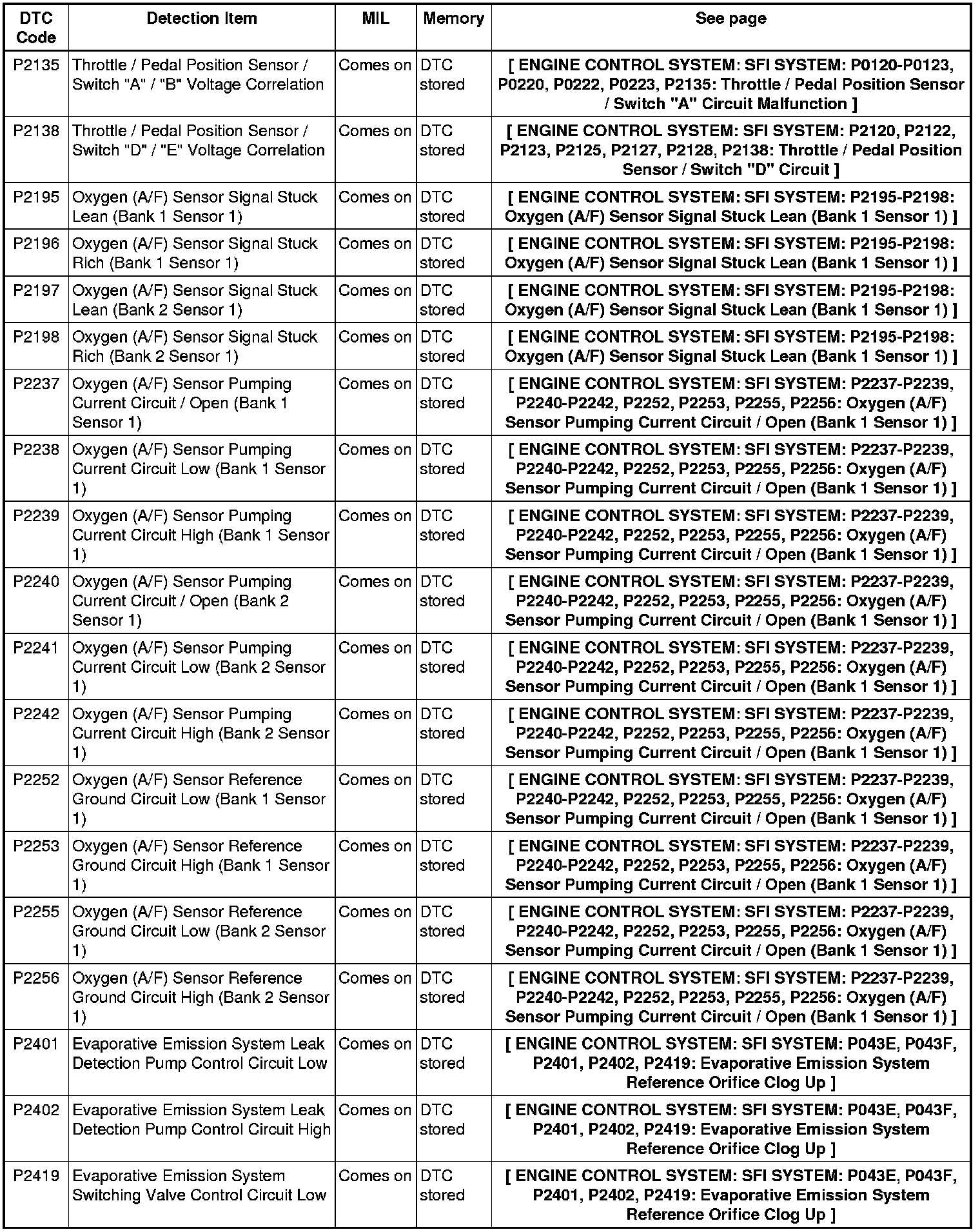 | DTC Code | Detection Item | MIL | Memory | See page |
|---|---|---|---|---|
| P2135 | Throttle / Pedal Position Sensor / Switch "A" / "B" Voltage Correlation | Comes on | DTC stored | [ ENGINE CONTROL SYSTEM: SFI SYSTEM: P0120-P0123, P0220, P0222, P0223, P2135: Throttle / Pedal Position Sensor / Switch "A" Circuit Malfunction ] |
| P2138 | Throttle / Pedal Position Sensor / Switch "D" / "E" Voltage Correlation | Comes on | DTC stored | [ ENGINE CONTROL SYSTEM: SFI SYSTEM: P2120, P2122, P2123, P2125, P2127, P2128, P2138: Throttle / Pedal Position Sensor / Switch "D" Circuit ] |
| P2195 | Oxygen (A/F) Sensor Signal Stuck Lean (Bank 1 Sensor 1) | Comes on | DTC stored | [ ENGINE CONTROL SYSTEM: SFI SYSTEM: P2195-P2198: Oxygen (A/F) Sensor Signal Stuck Lean (Bank 1 Sensor 1) ] |
| P2196 | Oxygen (A/F) Sensor Signal Stuck Rich (Bank 1 Sensor 1) | Comes on | DTC stored | [ ENGINE CONTROL SYSTEM: SFI SYSTEM: P2195-P2198: Oxygen (A/F) Sensor Signal Stuck Lean (Bank 1 Sensor 1) ] |
| P2197 | Oxygen (A/F) Sensor Signal Stuck Lean (Bank 2 Sensor 1) | Comes on | DTC stored | [ ENGINE CONTROL SYSTEM: SFI SYSTEM: P2195-P2198: Oxygen (A/F) Sensor Signal Stuck Lean (Bank 1 Sensor 1) ] |
| P2198 | Oxygen (A/F) Sensor Signal Stuck Rich (Bank 2 Sensor 1) | Comes on | DTC stored | [ ENGINE CONTROL SYSTEM: SFI SYSTEM: P2195-P2198: Oxygen (A/F) Sensor Signal Stuck Lean (Bank 1 Sensor 1) ] |
| P2237 | Oxygen (A/F) Sensor Pumping Current Circuit / Open (Bank 1 Sensor 1) | Comes on | DTC stored | [ ENGINE CONTROL SYSTEM: SFI SYSTEM: P2237-P2239, P2240-P2242, P2252, P2253, P2255, P2256: Oxygen (A/F) Sensor Pumping Current Circuit / Open (Bank 1 Sensor 1) ] |
| P2238 | Oxygen (A/F) Sensor Pumping Current Circuit Low (Bank 1 Sensor 1) | Comes on | DTC stored | [ ENGINE CONTROL SYSTEM: SFI SYSTEM: P2237-P2239, P2240-P2242, P2252, P2253, P2255, P2256: Oxygen (A/F) Sensor Pumping Current Circuit / Open (Bank 1 Sensor 1) ] |
| P2239 | Oxygen (A/F) Sensor Pumping Current Circuit High (Bank 1 Sensor 1) | Comes on | DTC stored | [ ENGINE CONTROL SYSTEM: SFI SYSTEM: P2237-P2239, P2240-P2242, P2252, P2253, P2255, P2256: Oxygen (A/F) Sensor Pumping Current Circuit / Open (Bank 1 Sensor 1) ] |
| P2240 | Oxygen (A/F) Sensor Pumping Current Circuit / Open (Bank 2 Sensor 1) | Comes on | DTC stored | [ ENGINE CONTROL SYSTEM: SFI SYSTEM: P2237-P2239, P2240-P2242, P2252, P2253, P2255, P2256: Oxygen (A/F) Sensor Pumping Current Circuit / Open (Bank 1 Sensor 1) ] |
| P2241 | Oxygen (A/F) Sensor Pumping Current Circuit Low (Bank 2 Sensor 1) | Comes on | DTC stored | [ ENGINE CONTROL SYSTEM: SFI SYSTEM: P2237-P2239, P2240-P2242, P2252, P2253, P2255, P2256: Oxygen (A/F) Sensor Pumping Current Circuit / Open (Bank 1 Sensor 1) ] |
| P2242 | Oxygen (A/F) Sensor Pumping Current Circuit High (Bank 2 Sensor 1) | Comes on | DTC stored | [ ENGINE CONTROL SYSTEM: SFI SYSTEM: P2237-P2239, P2240-P2242, P2252, P2253, P2255, P2256: Oxygen (A/F) Sensor Pumping Current Circuit / Open (Bank 1 Sensor 1) ] |
| P2252 | Oxygen (A/F) Sensor Reference Ground Circuit Low (Bank 1 Sensor 1) | Comes on | DTC stored | [ ENGINE CONTROL SYSTEM: SFI SYSTEM: P2237-P2239, P2240-P2242, P2252, P2253, P2255, P2256: Oxygen (A/F) Sensor Pumping Current Circuit / Open (Bank 1 Sensor 1) ] |
| P2253 | Oxygen (A/F) Sensor Reference Ground Circuit High (Bank 1 Sensor 1) | Comes on | DTC stored | [ ENGINE CONTROL SYSTEM: SFI SYSTEM: P2237-P2239, P2240-P2242, P2252, P2253, P2255, P2256: Oxygen (A/F) Sensor Pumping Current Circuit / Open (Bank 1 Sensor 1) ] |
| P2255 | Oxygen (A/F) Sensor Reference Ground Circuit Low (Bank 2 Sensor 1) | Comes on | DTC stored | [ ENGINE CONTROL SYSTEM: SFI SYSTEM: P2237-P2239, P2240-P2242, P2252, P2253, P2255, P2256: Oxygen (A/F) Sensor Pumping Current Circuit / Open (Bank 1 Sensor 1) ] |
| P2256 | Oxygen (A/F) Sensor Reference Ground Circuit High (Bank 2 Sensor 1) | Comes on | DTC stored | [ ENGINE CONTROL SYSTEM: SFI SYSTEM: P2237-P2239, P2240-P2242, P2252, P2253, P2255, P2256: Oxygen (A/F) Sensor Pumping Current Circuit / Open (Bank 1 Sensor 1) ] |
| P2401 | Evaporative Emission System Leak Detection Pump Control Circuit Low | Comes on | DTC stored | [ ENGINE CONTROL SYSTEM: SFI SYSTEM: P043E, P043F, P2401, P2402, P2419: Evaporative Emission System Reference Orifice Clog Up ] |
| P2402 | Evaporative Emission System Leak Detection Pump Control Circuit High | Comes on | DTC stored | [ ENGINE CONTROL SYSTEM: SFI SYSTEM: P043E, P043F, P2401, P2402, P2419: Evaporative Emission System Reference Orifice Clog Up ] |
| P2419 | Evaporative Emission System Switching Valve Control Circuit Low | Comes on | DTC stored | [ ENGINE CONTROL SYSTEM: SFI SYSTEM: P043E, P043F, P2401, P2402, P2419: Evaporative Emission System Reference Orifice Clog Up ] |